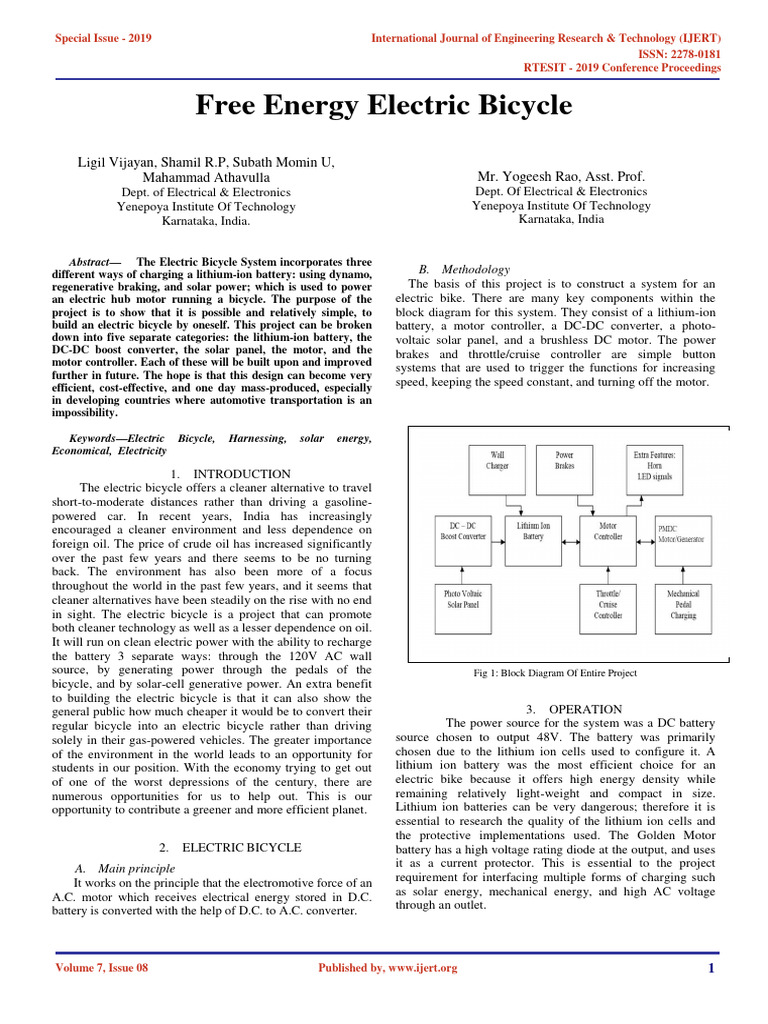 Special Issue - 2019

International Journal of Engineering Research & Technology (IJERT)
ISSN: 2278-0181
RTESIT - 2019 Conference Proceedings

Free Energy Electric Bicycle

Ligil Vijayan, Shamil R.P, Subath Momin U, Mahammad Athavulla
Dept. of Electrical & Electronics
Yenepoya Institute Of Technology
Karnataka, India.

Mr. Yogeesh Rao, Asst. Prof.
Dept. Of Electrical & Electronics
Yenepoya Institute Of Technology
Karnataka, India

Abstract— The Electric Bicycle System incorporates three different ways of charging a lithium-ion battery: using dynamo, regenerative braking, and solar power; which is used to power an electric hub motor running a bicycle. The purpose of the project is to show that it is possible and relatively simple, to build an electric bicycle by oneself. This project can be broken down into five separate categories: the lithium-ion battery, the DC-DC boost converter, the solar panel, the motor, and the motor controller. Each of these will be built upon and improved further in future. The hope is that this design can become very efficient, cost-effective, and one day mass-produced, especially in developing countries where automotive transportation is an impossibility.

Keywords—Electric Bicycle, Harnessing, solar energy, Economical, Electricity

1. INTRODUCTION

The electric bicycle offers a cleaner alternative to travel short-to-moderate distances rather than driving a gasoline-powered car. In recent years, India has increasingly encouraged a cleaner environment and less dependence on foreign oil. The price of crude oil has increased significantly over the past few years and there seems to be no turning back. The environment has also been more of a focus throughout the world in the past few years, and it seems that cleaner alternatives have been steadily on the rise with no end in sight. The electric bicycle is a project that can promote both cleaner technology as well as a lesser dependence on oil. It will run on clean electric power with the ability to recharge the battery 3 separate ways: through the 120V AC wall source, by generating power through the pedals of the bicycle, and by solar-cell generative power. An extra benefit to building the electric bicycle is that it can also show the general public how much cheaper it would be to convert their regular bicycle into an electric bicycle rather than driving solely in their gas-powered vehicles. The greater importance of the environment in the world leads to an opportunity for students in our position. With the economy trying to get out of one of the worst depressions of the century, there are numerous opportunities for us to help out. This is our opportunity to contribute a greener and more efficient planet.

2. ELECTRIC BICYCLE

A. Main principle

It works on the principle that the electromotive force of an A.C. motor which receives electrical energy stored in D.C. battery is converted with the help of D.C. to A.C. converter.

B. Methodology

The basis of this project is to construct a system for an electric bike. There are many key components within the block diagram for this system. They consist of a lithium-ion battery, a motor controller, a DC-DC converter, a photo-voltaic solar panel, and a brushless DC motor. The power brakes and throttle/cruise controller are simple button systems that are used to trigger the functions for increasing speed, keeping the speed constant, and turning off the motor.

Wall Charger
Power Brakes
Extra Features: Horn LED signals
DC – DC Boost Converter
Lithium Ion Battery
Motor Controller
PMDC Motor/Generator
Photo Voltaic Solar Panel
Throttle/ Cruise Controller
Mechanical Pedal Charging

Fig 1: Block Diagram Of Entire Project

3. OPERATION

The power source for the system was a DC battery source chosen to output 48V. The battery was primarily chosen due to the lithium ion cells used to configure it. A lithium ion battery was the most efficient choice for an electric bike because it offers high energy density while remaining relatively light-weight and compact in size. Lithium ion batteries can be very dangerous; therefore it is essential to research the quality of the lithium ion cells and the protective implementations used. The Golden Motor battery has a high voltage rating diode at the output, and uses it as a current protector. This is essential to the project requirement for interfacing multiple forms of charging such as solar energy, mechanical energy, and high AC voltage through an outlet.

Volume 7, Issue 08

Published by, www.ijert.org

1